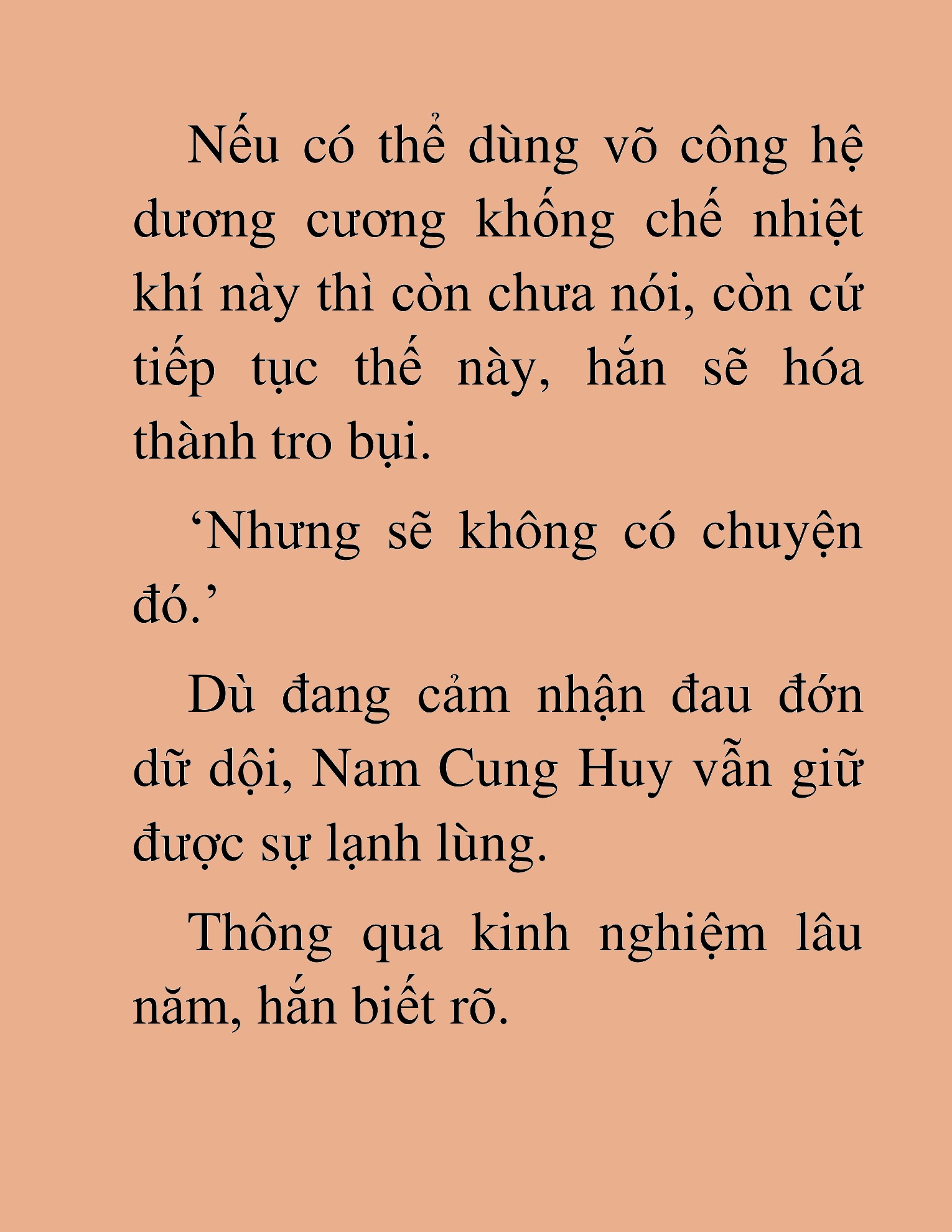 Nếu có thể dùng võ công hệ dương cương khống chế nhiệt khí này thì còn chưa nói, còn cứ tiếp tục thế này, hắn sẽ hóa thành tro bụi.

‘Nhưng sẽ không có chuyện đó.’

Dù đang cảm nhận đau đớn dữ dội, Nam Cung Huy vẫn giữ được sự lạnh lùng.

Thông qua kinh nghiệm lâu năm, hắn biết rõ.